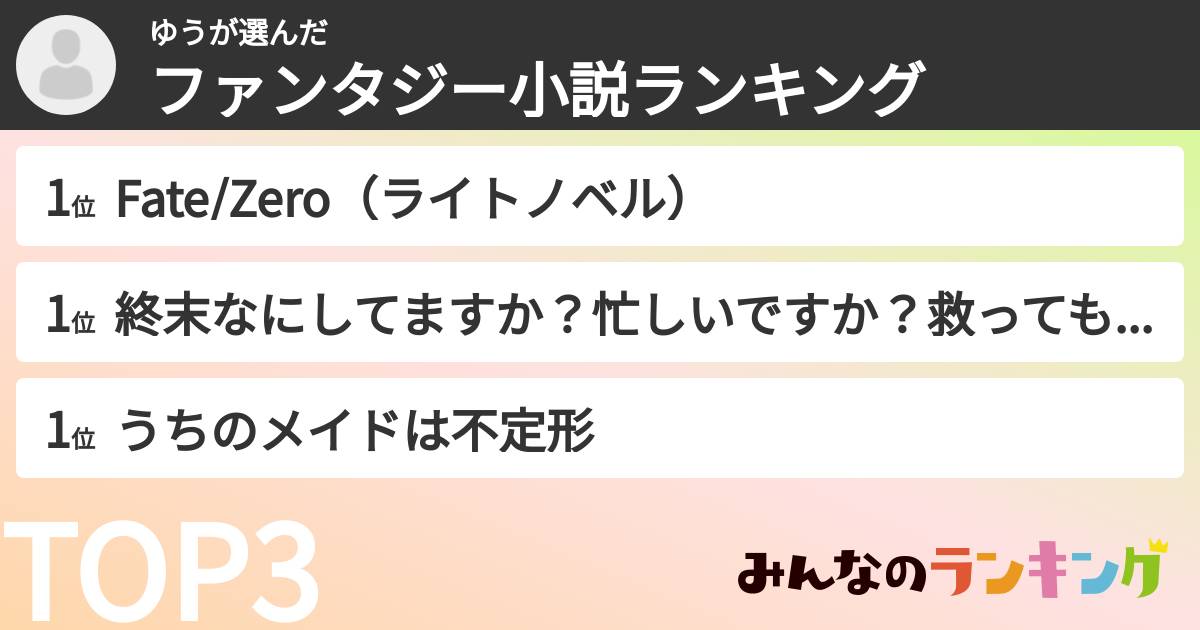 ゆうが選んだ
ファンタジー小説ランキング

1位 Fate/Zero（ライトノベル）

1位 終末なにしてますか？忙しいですか？救っても...

1位 うちのメイドは不定形

TOP3

みんなのランキング